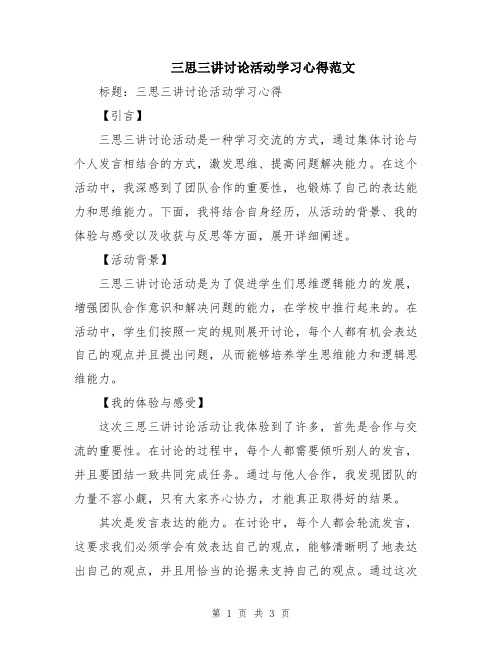 三思三讲讨论活动学习心得范文

标题：三思三讲讨论活动学习心得

【引言】

三思三讲讨论活动是一种学习交流的方式，通过集体讨论与个人发言相结合的方式，激发思维、提高问题解决能力。在这个活动中，我深感到了团队合作的重要性，也锻炼了自己的表达能力和思维能力。下面，我将结合自身经历，从活动的背景、我的体验与感受以及收获与反思等方面，展开详细阐述。

【活动背景】

三思三讲讨论活动是为了促进学生们思维逻辑能力的发展，增强团队合作意识和解决问题的能力，在学校中推行起来的。在活动中，学生们按照一定的规则展开讨论，每个人都有机会表达自己的观点并且提出问题，从而能够培养学生思维能力和逻辑思维能力。

【我的体验与感受】

这次三思三讲讨论活动让我体验到了许多，首先是合作与交流的重要性。在讨论的过程中，每个人都需要倾听别人的发言，并且要团结一致共同完成任务。通过与他人合作，我发现团队的力量不容小觑，只有大家齐心协力，才能真正取得好的结果。

其次是发言表达的能力。在讨论中，每个人都会轮流发言，这要求我们必须学会有效表达自己的观点，能够清晰明了地表达出自己的观点，并且用恰当的论据来支持自己的观点。通过这次

第 1 页 共 3 页